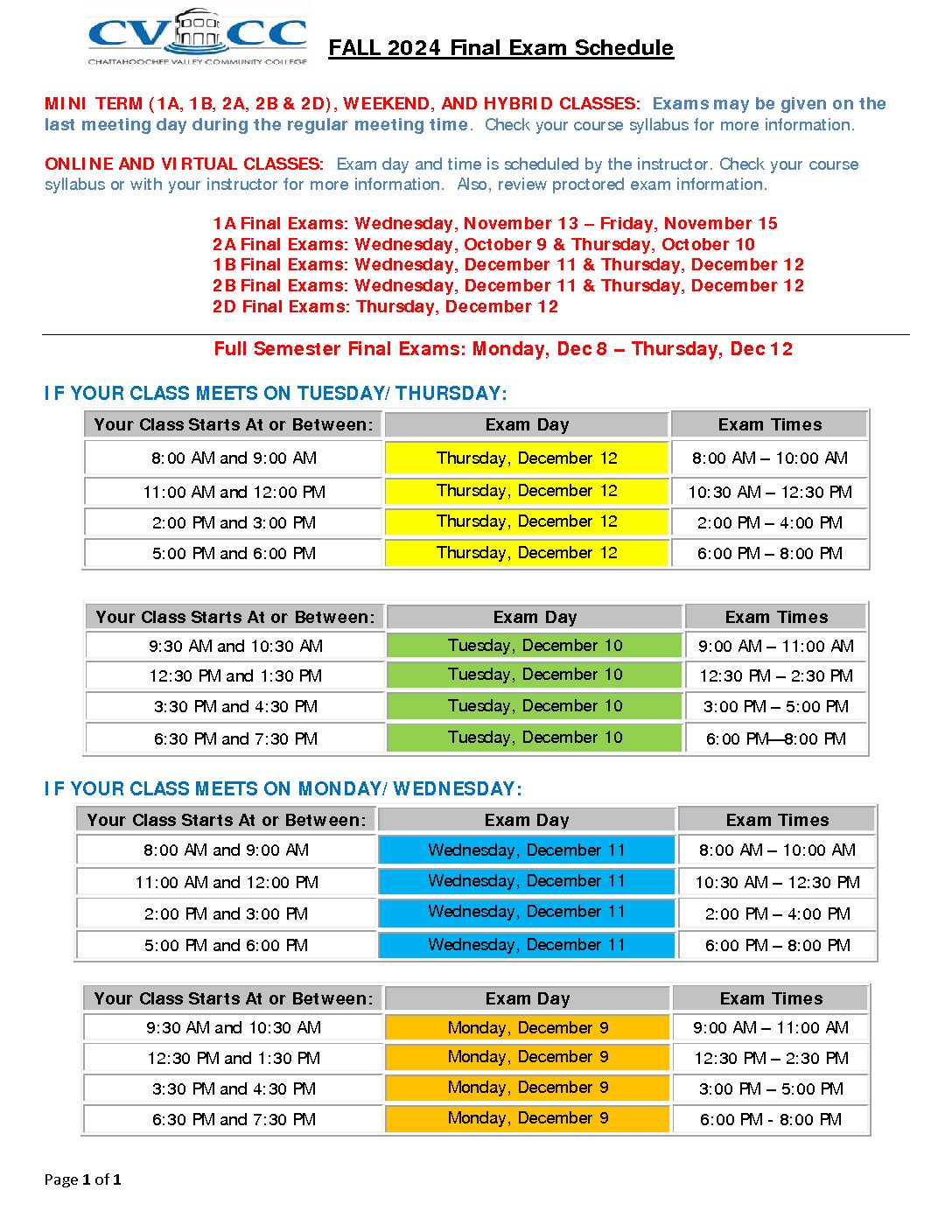 CVCC
CHATTAHOOCHEE VALLEY COMMUNITY COLLEGE

FALL 2024 Final Exam Schedule

MINI TERM (1A, 1B, 2A, 2B & 2D), WEEKEND, AND HYBRID CLASSES: Exams may be given on the last meeting day during the regular meeting time. Check your course syllabus for more information.

ONLINE AND VIRTUAL CLASSES: Exam day and time is scheduled by the instructor. Check your course syllabus or with your instructor for more information. Also, review proctored exam information.

1A Final Exams: Wednesday, November 13 – Friday, November 15
2A Final Exams: Wednesday, October 9 & Thursday, October 10
1B Final Exams: Wednesday, December 11 & Thursday, December 12
2B Final Exams: Wednesday, December 11 & Thursday, December 12
2D Final Exams: Thursday, December 12

Full Semester Final Exams: Monday, Dec 8 – Thursday, Dec 12

IF YOUR CLASS MEETS ON TUESDAY/THURSDAY:

| Your Class Starts At or Between: | Exam Day | Exam Times |
|---|---|---|
| 8:00 AM and 9:00 AM | Thursday, December 12 | 8:00 AM – 10:00 AM |
| 11:00 AM and 12:00 PM | Thursday, December 12 | 10:30 AM – 12:30 PM |
| 2:00 PM and 3:00 PM | Thursday, December 12 | 2:00 PM – 4:00 PM |
| 5:00 PM and 6:00 PM | Thursday, December 12 | 6:00 PM – 8:00 PM |

| Your Class Starts At or Between: | Exam Day | Exam Times |
|---|---|---|
| 9:30 AM and 10:30 AM | Tuesday, December 10 | 9:00 AM – 11:00 AM |
| 12:30 PM and 1:30 PM | Tuesday, December 10 | 12:30 PM – 2:30 PM |
| 3:30 PM and 4:30 PM | Tuesday, December 10 | 3:00 PM – 5:00 PM |
| 6:30 PM and 7:30 PM | Tuesday, December 10 | 6:00 PM—8:00 PM |

IF YOUR CLASS MEETS ON MONDAY/WEDNESDAY:

| Your Class Starts At or Between: | Exam Day | Exam Times |
|---|---|---|
| 8:00 AM and 9:00 AM | Wednesday, December 11 | 8:00 AM – 10:00 AM |
| 11:00 AM and 12:00 PM | Wednesday, December 11 | 10:30 AM – 12:30 PM |
| 2:00 PM and 3:00 PM | Wednesday, December 11 | 2:00 PM – 4:00 PM |
| 5:00 PM and 6:00 PM | Wednesday, December 11 | 6:00 PM – 8:00 PM |

| Your Class Starts At or Between: | Exam Day | Exam Times |
|---|---|---|
| 9:30 AM and 10:30 AM | Monday, December 9 | 9:00 AM – 11:00 AM |
| 12:30 PM and 1:30 PM | Monday, December 9 | 12:30 PM – 2:30 PM |
| 3:30 PM and 4:30 PM | Monday, December 9 | 3:00 PM – 5:00 PM |
| 6:30 PM and 7:30 PM | Monday, December 9 | 6:00 PM - 8:00 PM |

Page 1 of 1